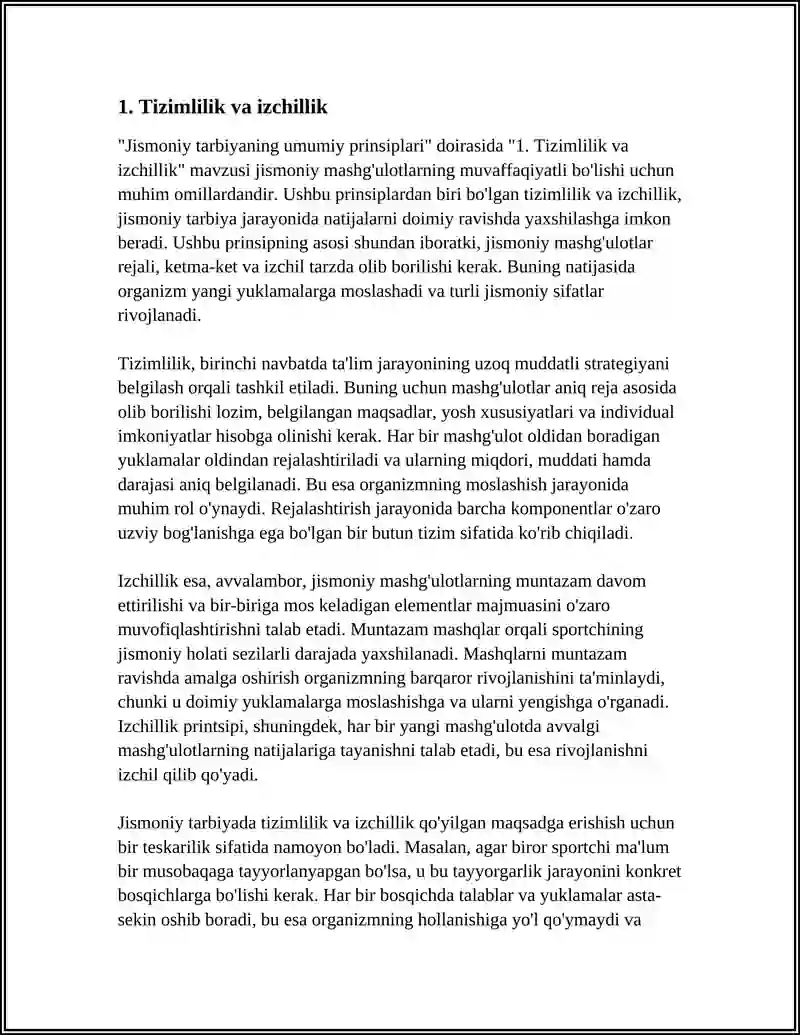 1. Tizimlilik va izchillik

"Jismoniy tarbiyaning umumiy prinsiplari" doirasida "1. Tizimlilik va izchillik" mavzusi jismoniy mashg'ulotlarning muvaffaqiyatli bo'lishi uchun muhim omillardandir. Ushbu prinsiplardan biri bo'lgan tizimlilik va izchillik, jismoniy tarbiya jarayonida natijalarni doimiy ravishda yaxshilashga imkon beradi. Ushbu prinsipning asosi shundan iboratki, jismoniy mashg'ulotlar rejali, ketma-ket va izchil tarzda olib borilishi kerak. Buning natijasida organizm yangi yuklamalarga moslashadi va turli jismoniy sifatlar rivojlanadi.

Tizimlilik, birinchi navbatda ta'lim jarayonining uzoq muddatli strategiyani belgilash orqali tashkil etiladi. Buning uchun mashg'ulotlar aniq reja asosida olib borilishi lozim, belgilangan maqsadlar, yosh xususiyatlari va individual imkoniyatlar hisobga olinishi kerak. Har bir mashg'ulot oldidan boradigan yuklamalar oldindan rejalashtiriladi va ularning miqdori, muddati hamda darajasi aniq belgilanadi. Bu esa organizmning moslashish jarayonida muhim rol o'ynaydi. Rejalashtirish jarayonida barcha komponentlar o'zaro uzviy bog'lanishga ega bo'lgan bir butun tizim sifatida ko'rib chiqiladi.

Izchillik esa, avvalambor, jismoniy mashg'ulotlarning muntazam davom ettirilishi va bir-biriga mos keladigan elementlar majmuasini o'zaro muvofiqlashtirishni talab etadi. Muntazam mashqlar orqali sportchining jismoniy holati sezilarli darajada yaxshilanadi. Mashqlarni muntazam ravishda amalga oshirish organizmning barqaror rivojlanishini ta'minlaydi, chunki u doimiy yuklamalarga moslashishga va ularni yengishga o'rganadi. Izchillik printsipi, shuningdek, har bir yangi mashg'ulotda avvalgi mashg'ulotlarning natijalariga tayanishni talab etadi, bu esa rivojlanishni izchil qilib qo'yadi.

Jismoniy tarbiyada tizimlilik va izchillik qo'yilgan maqsadga erishish uchun bir teskarilik sifatida namoyon bo'ladi. Masalan, agar biror sportchi ma'lum bir musobaqaga tayyorlanyapgan bo'lsa, u bu tayyorgarlik jarayonini konkret bosqichlarga bo'lishi kerak. Har bir bosqichda talablar va yuklamalar asta-sekin oshib boradi, bu esa organizmning hollanishiga yo'l qo'ymaydi va